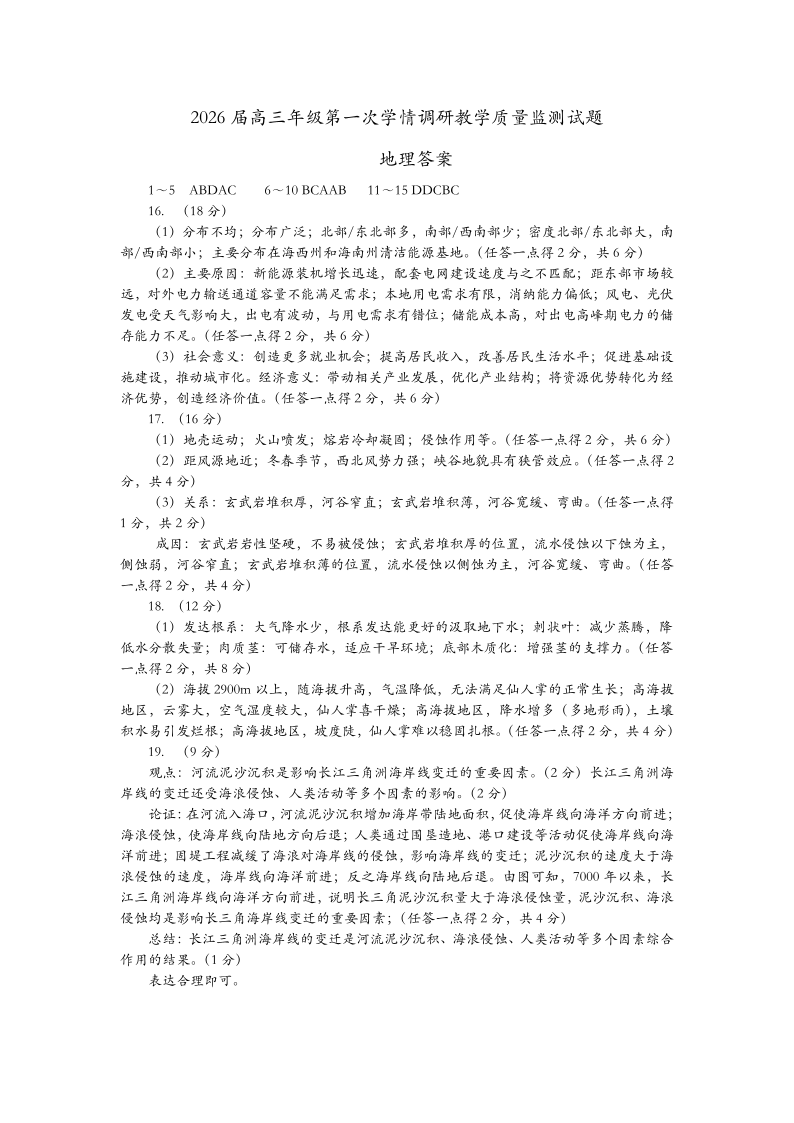 2026 届高三年级第一次学情调研教学质量监测试题

地理答案

1～5 ABDAC 6～10 BCAAB 11～15 DDCBC

16. （18 分）

（1）分布不均；分布广泛；北部/东北部多，南部/西南部少；密度北部/东北部大，南部/西南部小；主要分布在海西州和海南州清洁能源基地。（任答一点得 2 分，共 6 分）

（2）主要原因：新能源装机增长迅速，配套电网建设速度与之不匹配；距东部市场较远，对外电力输送通道容量不能满足需求；本地用电需求有限，消纳能力偏低；风电、光伏发电受天气影响大，出电有波动，与用电需求有错位；储能成本高，对出电高峰期电力的储存能力不足。（任答一点得 2 分，共 6 分）

（3）社会意义：创造更多就业机会；提高居民收入，改善居民生活水平；促进基础设施建设，推动城市化。经济意义：带动相关产业发展，优化产业结构；将资源优势转化为经济优势，创造经济价值。（任答一点得 2 分，共 6 分）

17. （16 分）

（1）地壳运动；火山喷发；熔岩冷却凝固；侵蚀作用等。（任答一点得 2 分，共 6 分）

（2）距风源地近；冬春季节，西北风势力强；峡谷地貌具有狭管效应。（任答一点得 2 分，共 4 分）

（3）关系：玄武岩堆积厚，河谷窄直；玄武岩堆积薄，河谷宽缓、弯曲。（任答一点得 1 分，共 2 分）

成因：玄武岩岩性坚硬，不易被侵蚀；玄武岩堆积厚的位置，流水侵蚀以下蚀为主，侧蚀弱，河谷窄直；玄武岩堆积薄的位置，流水侵蚀以侧蚀为主，河谷宽缓、弯曲。（任答一点得 2 分，共 4 分）

18. （12 分）

（1）发达根系：大气降水少，根系发达能更好的汲取地下水；刺状叶：减少蒸腾，降低水分散失量；肉质茎：可储存水，适应干旱环境；底部木质化：增强茎的支撑力。（任答一点得 2 分，共 8 分）

（2）海拔 2900m 以上，随海拔升高，气温降低，无法满足仙人掌的正常生长；高海拔地区，云雾大，空气湿度较大，仙人掌喜干燥；高海拔地区，降水增多（多地形雨），土壤积水易引发烂根；高海拔地区，坡度陡，仙人掌难以稳固扎根。（任答一点得 2 分，共 4 分）

19. （9 分）

观点：河流泥沙沉积是影响长江三角洲海岸线变迁的重要因素。（2 分）长江三角洲海岸线的变迁还受海浪侵蚀、人类活动等多个因素的影响。（2 分）

论证：在河流入海口，河流泥沙沉积增加海岸带陆地面积，促使海岸线向海洋方向前进；海浪侵蚀，使海岸线向陆地方向后退；人类通过围垦造地、港口建设等活动促使海岸线向海洋前进；围堤工程减缓了海浪对海岸线的侵蚀，影响海岸线的变迁；泥沙沉积的速度大于海浪侵蚀的速度，海岸线向海洋前进；反之海岸线向陆地后退。由图可知，7000 年以来，长江三角洲海岸线向海洋方向前进，说明长三角泥沙沉积量大于海浪侵蚀量，泥沙沉积、海浪侵蚀均是影响长三角海岸线变迁的重要因素；（任答一点得 2 分，共 4 分）

总结：长江三角洲海岸线的变迁是河流泥沙沉积、海浪侵蚀、人类活动等多个因素综合作用的结果。（1 分）

表达合理即可。